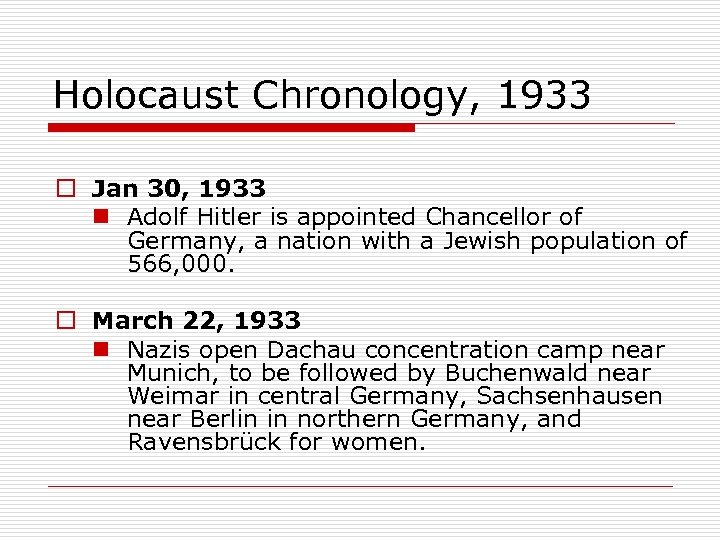 Holocaust Chronology, 1933

Jan 30, 1933

Adolf Hitler is appointed Chancellor of Germany, a nation with a Jewish population of 566,000.

March 22, 1933

Nazis open Dachau concentration camp near Munich, to be followed by Buchenwald near Weimar in central Germany, Sachsenhausen near Berlin in northern Germany, and Ravensbrück for women.